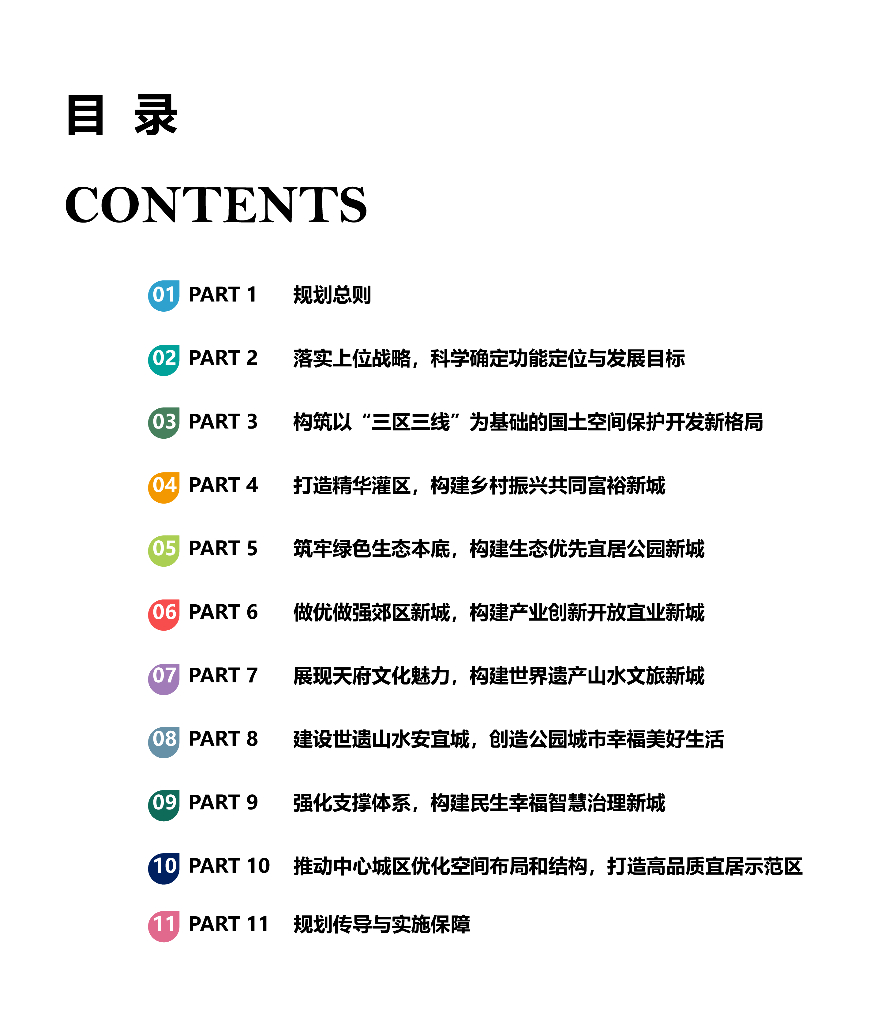 目 录

CONTENTS

01 PART 1 规划总则

02 PART 2 落实上位战略，科学确定功能定位与发展目标

03 PART 3 构筑以“三区三线”为基础的国土空间保护开发新格局

04 PART 4 打造精华灌区，构建乡村振兴共同富裕新城

05 PART 5 筑牢绿色生态本底，构建生态优先宜居公园新城

06 PART 6 做优做强郊区新城，构建产业创新开放宜业新城

07 PART 7 展现天府文化魅力，构建世界遗产山水文旅新城

08 PART 8 建设世遗山水安宜城，创造公园城市幸福美好生活

09 PART 9 强化支撑体系，构建民生幸福智慧治理新城

10 PART 10 推动中心城区优化空间布局和结构，打造高品质宜居示范区

11 PART 11 规划传导与实施保障